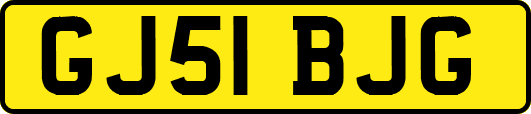 GJ51 BJG